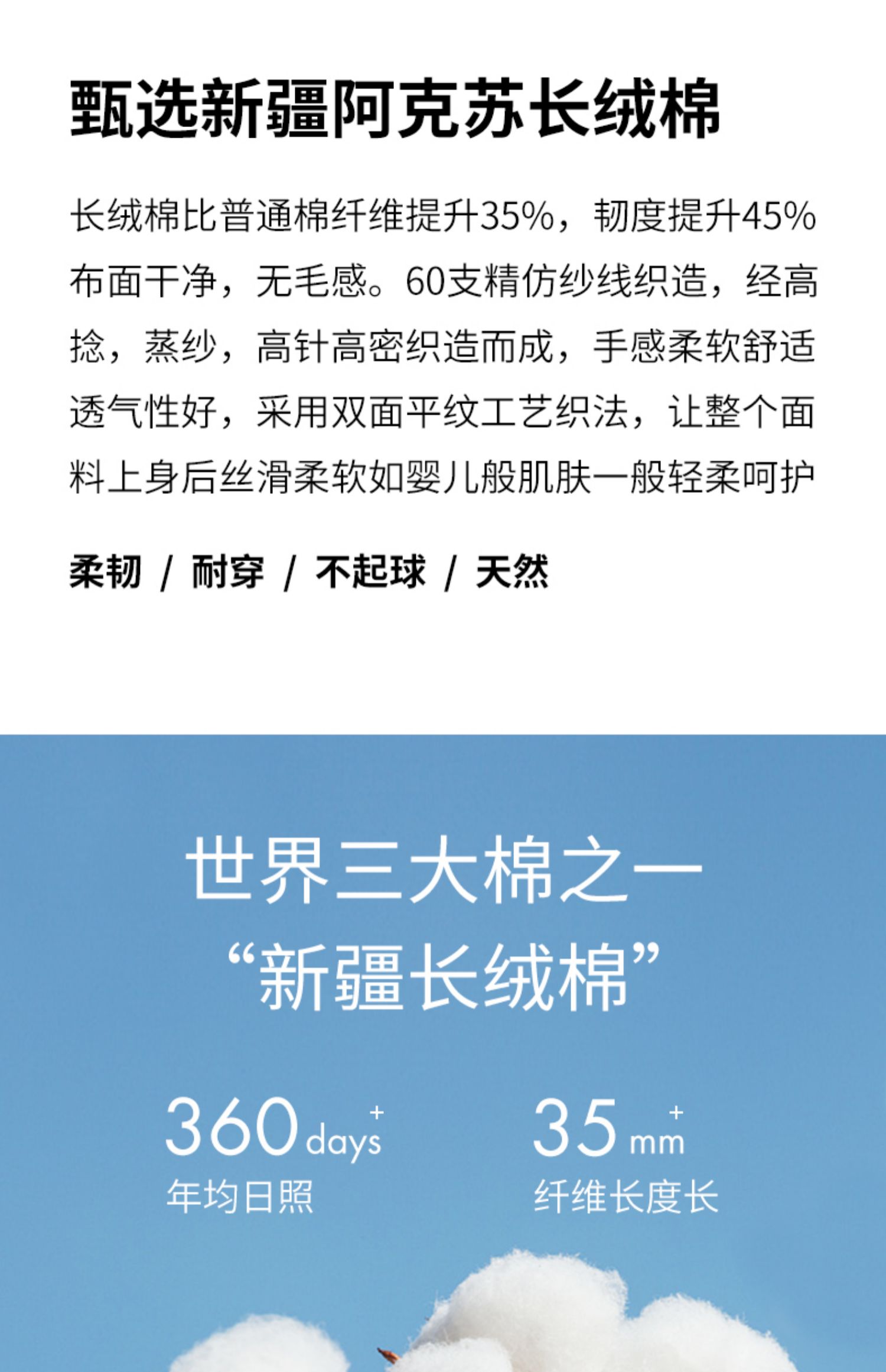 甄选新疆阿克苏长绒棉

长绒棉比普通棉纤维提升35%，韧度提升45%布面干净，无毛感。60支精仿纱线织造，经高捻，蒸纱，高针高密织造而成，手感柔软舒适透气性好，采用双面平纹工艺织法，让整个面料上身后丝滑柔软如婴儿般肌肤一般轻柔呵护

柔韧 / 耐穿 / 不起球 / 天然

世界三大棉之一
“新疆长绒棉”

360days+
年均日照

35mm+
纤维长度长